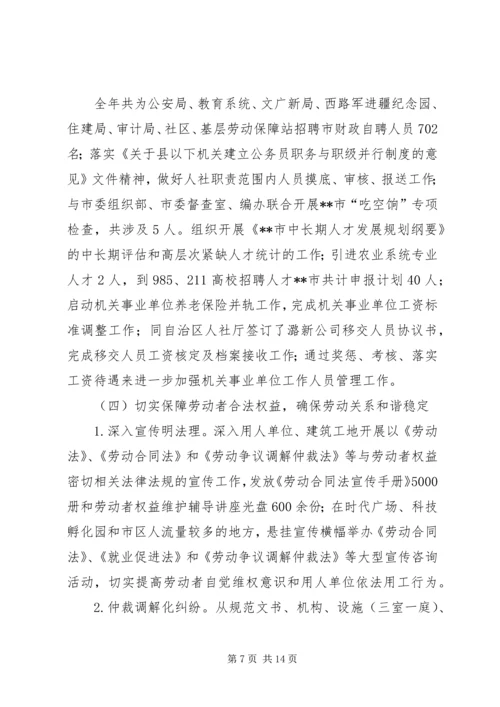 全年共为公安局、教育系统、文广新局、西路军进疆纪念园、住建局、审计局、社区、基层劳动保障站招聘市财政自聘人员702名；落实《关于县以下机关建立公务员职务与职级并行制度的意见》文件精神，做好人社职责范围内人员摸底、审核、报送工作；与市委组织部、市委督查室、编办联合开展**市“吃空饷”专项检查，共涉及5人。组织开展《**市中长期人才发展规划纲要》的中长期评估和高层次紧缺人才统计的工作；引进农业系统专业人才2人，到985、211高校招聘人才**市共计申报计划40人；启动机关事业单位养老保险并轨工作，完成机关事业单位工资标准调整工作；同自治区人社厅签订了潞新公司移交人员协议书，完成移交人员工资核定及档案接收工作；通过奖惩、考核、落实工资待遇来进一步加强机关事业单位工作人员管理工作。

（四）切实保障劳动者合法权益，确保劳动关系和谐稳定

1.深入宣传明法理。深入用人单位、建筑工地开展以《劳动法》、《劳动合同法》和《劳动争议调解仲裁法》等与劳动者权益密切相关法律法规的宣传工作，发放《劳动合同法宣传手册》5000册和劳动者权益维护辅导讲座光盘600余份；在时代广场、科技孵化园和市区人流量较多的地方，悬挂宣传横幅举办《劳动合同法》、《就业促进法》和《劳动争议调解仲裁法》等大型宣传咨询活动，切实提高劳动者自觉维权意识和用人单位依法用工行为。

2.仲裁调解化纠纷。从规范文书、机构、设施（三室一庭）、

第7页 共14页